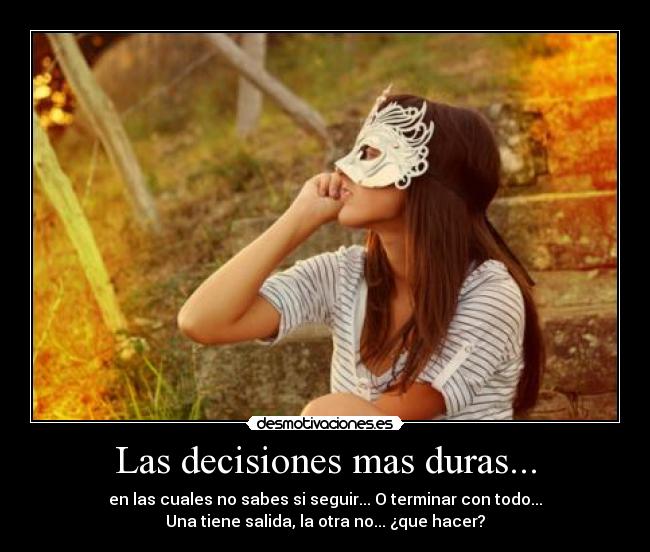 desmotivaciones.es

Las decisiones mas duras...

en las cuales no sabes si seguir... O terminar con todo...
Una tiene salida, la otra no... ¿que hacer?